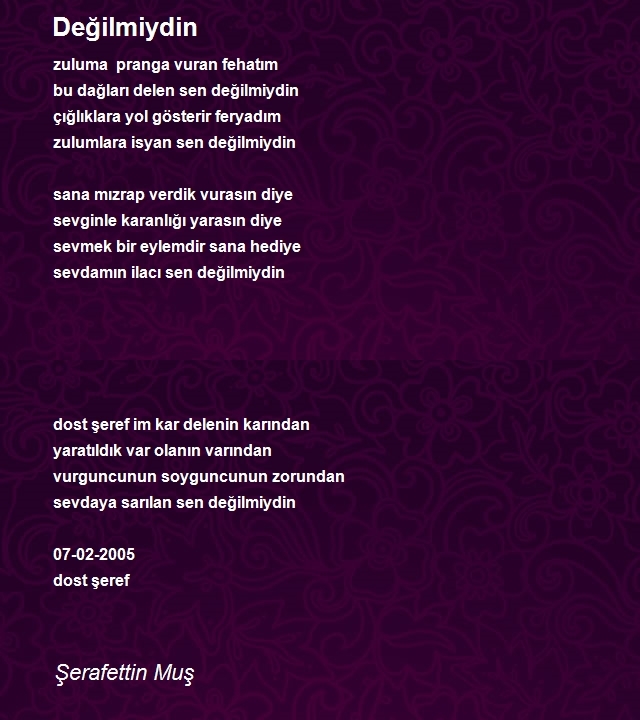 Değilmiydin

zuluma  pranga vuran fehatım
bu dağları delen sen değilmiydin
çığlıklara yol gösterir feryadım
zulumlara isyan sen değilmiydin

sana mızrap verdik vurasın diye
sevginle karanlığı yarasın diye
sevmek bir eylemdir sana hediye
sevdamın ilacı sen değilmiydin

dost şeref im kar delenin karından
yaratıldık var olanın varından
vurguncunun soyguncunun zorundan
sevdaya sarılan sen değilmiydin

07-02-2005
dost şeref

Şerafettin Muş